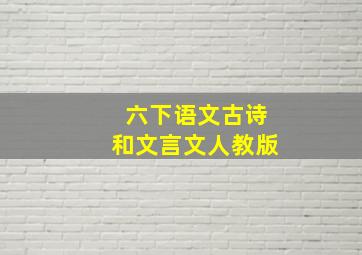 六下语文古诗
和文言文人教版